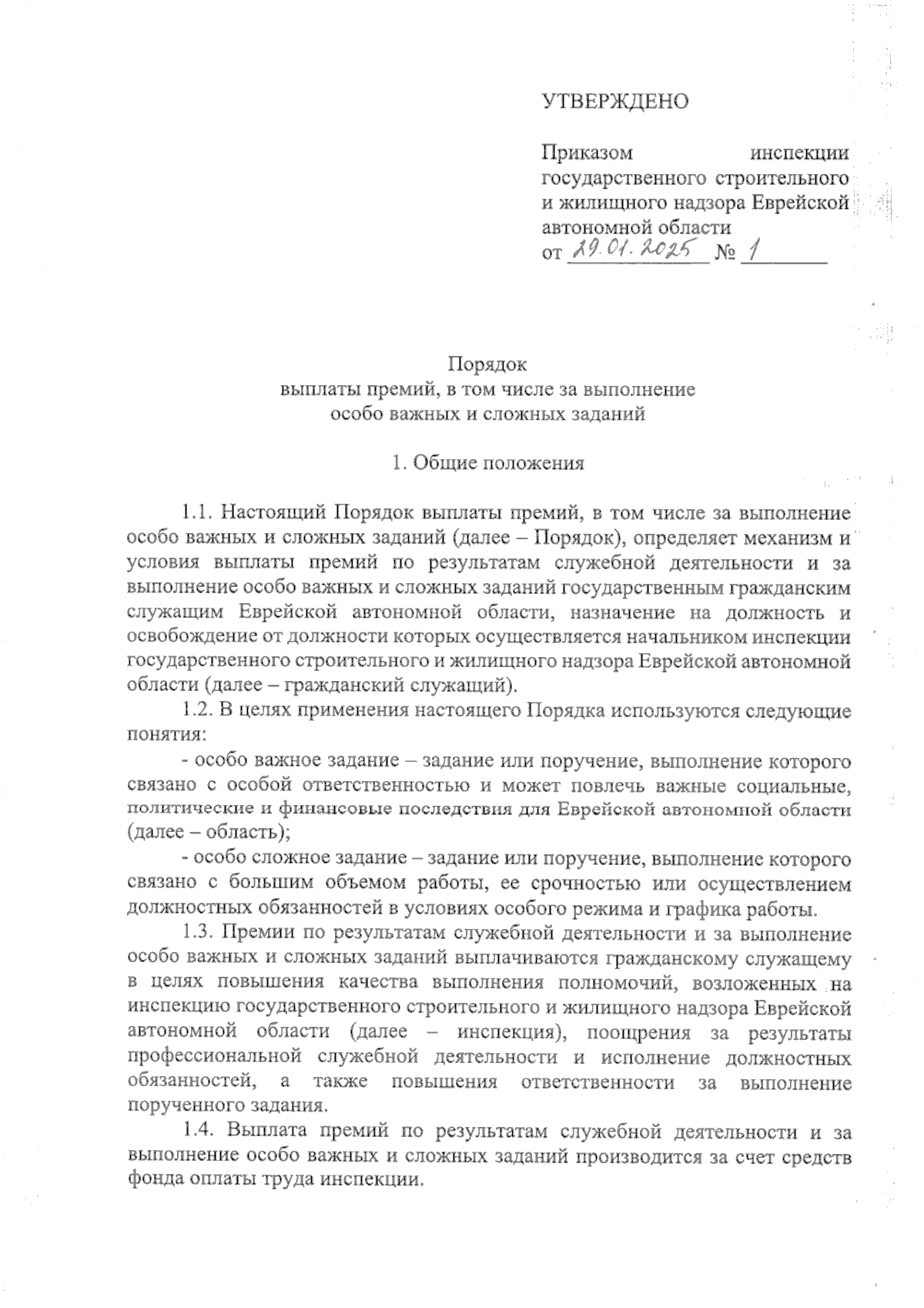 УТВЕРЖДЕНО

Приказом инспекции государственного строительного и жилищного надзора Еврейской автономной области
от 29.01.2025 № 1

Порядок
выплаты премий, в том числе за выполнение
особо важных и сложных заданий

1. Общие положения

1.1. Настоящий Порядок выплаты премий, в том числе за выполнение особо важных и сложных заданий (далее – Порядок), определяет механизм и условия выплаты премий по результатам служебной деятельности и за выполнение особо важных и сложных заданий государственным гражданским служащим Еврейской автономной области, назначение на должность и освобождение от должности которых осуществляется начальником инспекции государственного строительного и жилищного надзора Еврейской автономной области (далее – гражданский служащий).

1.2. В целях применения настоящего Порядка используются следующие понятия:

- особо важное задание – задание или поручение, выполнение которого связано с особой ответственностью и может повлечь важные социальные, политические и финансовые последствия для Еврейской автономной области (далее – область);

- особо сложное задание – задание или поручение, выполнение которого связано с большим объемом работы, ее срочностью или осуществлением должностных обязанностей в условиях особого режима и графика работы.

1.3. Премии по результатам служебной деятельности и за выполнение особо важных и сложных заданий выплачиваются гражданскому служащему в целях повышения качества выполнения полномочий, возложенных на инспекцию государственного строительного и жилищного надзора Еврейской автономной области (далее – инспекция), поощрения за результаты профессиональной служебной деятельности и исполнение должностных обязанностей, а также повышения ответственности за выполнение порученного задания.

1.4. Выплата премий по результатам служебной деятельности и за выполнение особо важных и сложных заданий производится за счет средств фонда оплаты труда инспекции.